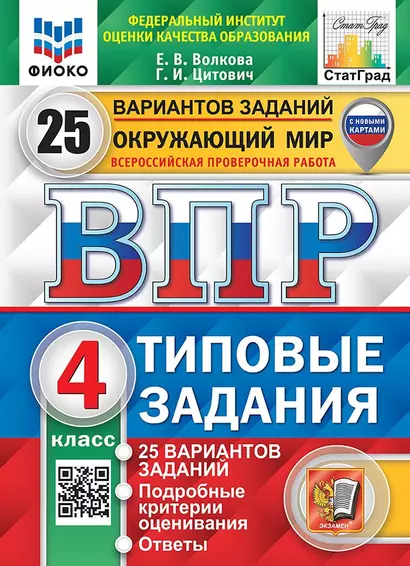 ФИОКО

ФЕДЕРАЛЬНЫЙ ИНСТИТУТ ОЦЕНКИ КАЧЕСТВА ОБРАЗОВАНИЯ

Е. В. Волкова
Г. И. Цитович

СтатГрад
СтатГрад

25

ВАРИАНТОВ ЗАДАНИЙ
ОКРУЖАЮЩИЙ МИР
ВСЕРОССИЙСКАЯ ПРОВЕРОЧНАЯ РАБОТА

С НОВЫМИ КАРТАМИ

ВПР

4
класс

ТИПОВЫЕ ЗАДАНИЯ

25 ВАРИАНТОВ ЗАДАНИЙ
Подробные критерии оценивания
Ответы

ЭКЗАМЕН